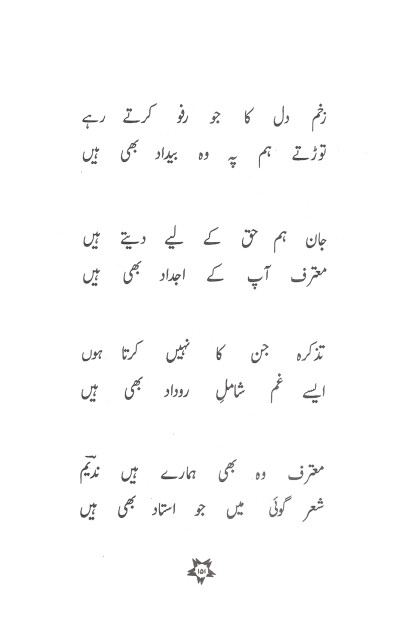 زخم دل کا جو رفو کرتے رہے
توڑتے ہم پہ وہ بیداد بھی ہیں

جان ہم حق کے لیے دیتے ہیں
معترف آپ کے اجداد بھی ہیں

تذکرہ جن کا نہیں کرتا ہوں
ایسے غم شاملِ روداد بھی ہیں

معترف وہ بھی ہمارے ہیں ندیمؔ
شعر گوئی میں جو استاد بھی ہیں

۱۵۱